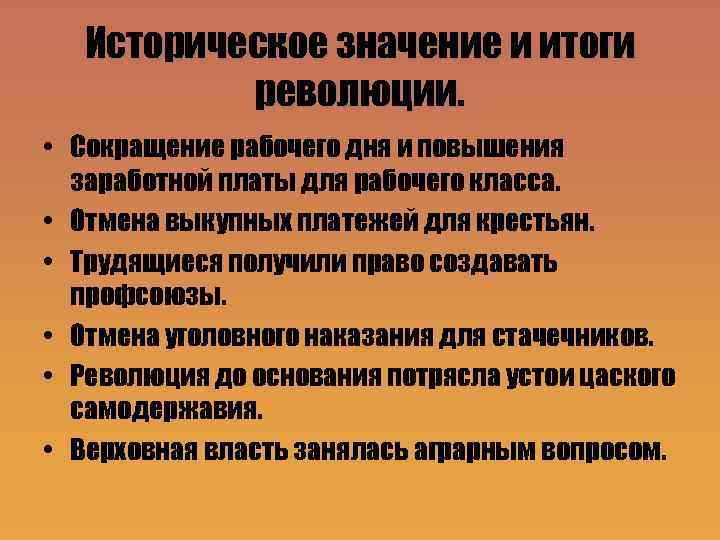 Историческое значение и итоги революции.

• Сокращение рабочего дня и повышения заработной платы для рабочего класса.
• Отмена выкупных платежей для крестьян.
• Трудящиеся получили право создавать профсоюзы.
• Отмена уголовного наказания для стачечников.
• Революция до основания потрясла устои цаского самодержавия.
• Верховная власть занялась аграрным вопросом.